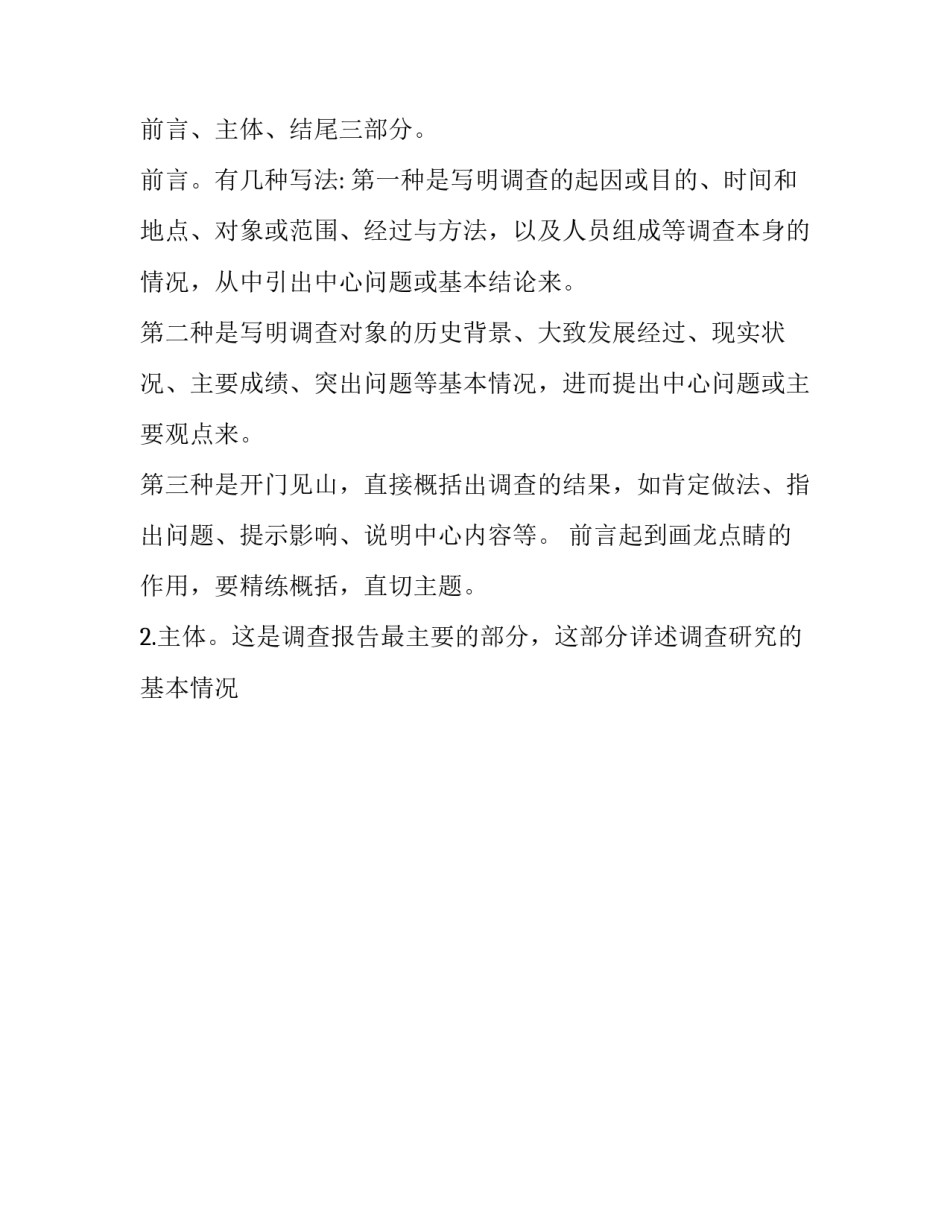 前言、主体、结尾三部分。

前言。有几种写法: 第一种是写明调查的起因或目的、时间和地点、对象或范围、经过与方法，以及人员组成等调查本身的情况，从中引出中心问题或基本结论来。

第二种是写明调查对象的历史背景、大致发展经过、现实状况、主要成绩、突出问题等基本情况，进而提出中心问题或主要观点来。

第三种是开门见山，直接概括出调查的结果，如肯定做法、指出问题、提示影响、说明中心内容等。 前言起到画龙点睛的作用，要精练概括，直切主题。

2.主体。这是调查报告最主要的部分，这部分详述调查研究的基本情况